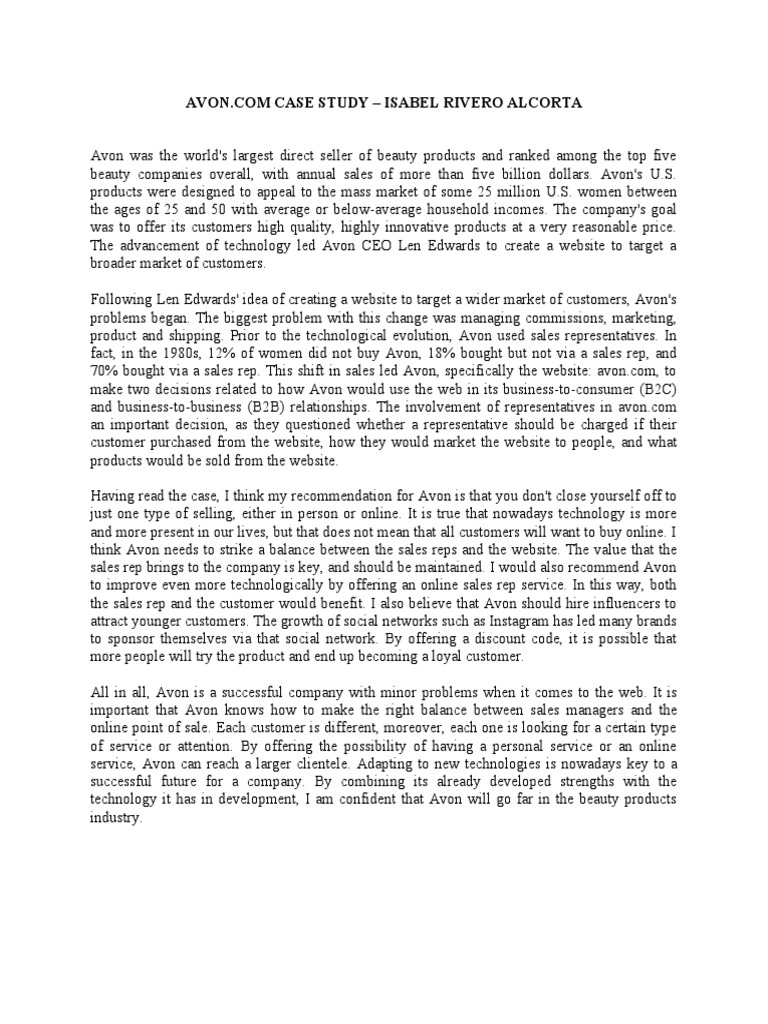 AVON.COM CASE STUDY – ISABEL RIVERO ALCORTA

Avon was the world's largest direct seller of beauty products and ranked among the top five beauty companies overall, with annual sales of more than five billion dollars. Avon's U.S. products were designed to appeal to the mass market of some 25 million U.S. women between the ages of 25 and 50 with average or below-average household incomes. The company's goal was to offer its customers high quality, highly innovative products at a very reasonable price. The advancement of technology led Avon CEO Len Edwards to create a website to target a broader market of customers.

Following Len Edwards' idea of creating a website to target a wider market of customers, Avon's problems began. The biggest problem with this change was managing commissions, marketing, product and shipping. Prior to the technological evolution, Avon used sales representatives. In fact, in the 1980s, 12% of women did not buy Avon, 18% bought but not via a sales rep, and 70% bought via a sales rep. This shift in sales led Avon, specifically the website: avon.com, to make two decisions related to how Avon would use the web in its business-to-consumer (B2C) and business-to-business (B2B) relationships. The involvement of representatives in avon.com an important decision, as they questioned whether a representative should be charged if their customer purchased from the website, how they would market the website to people, and what products would be sold from the website.

Having read the case, I think my recommendation for Avon is that you don't close yourself off to just one type of selling, either in person or online. It is true that nowadays technology is more and more present in our lives, but that does not mean that all customers will want to buy online. I think Avon needs to strike a balance between the sales reps and the website. The value that the sales rep brings to the company is key, and should be maintained. I would also recommend Avon to improve even more technologically by offering an online sales rep service. In this way, both the sales rep and the customer would benefit. I also believe that Avon should hire influencers to attract younger customers. The growth of social networks such as Instagram has led many brands to sponsor themselves via that social network. By offering a discount code, it is possible that more people will try the product and end up becoming a loyal customer.

All in all, Avon is a successful company with minor problems when it comes to the web. It is important that Avon knows how to make the right balance between sales managers and the online point of sale. Each customer is different, moreover, each one is looking for a certain type of service or attention. By offering the possibility of having a personal service or an online service, Avon can reach a larger clientele. Adapting to new technologies is nowadays key to a successful future for a company. By combining its already developed strengths with the technology it has in development, I am confident that Avon will go far in the beauty products industry.